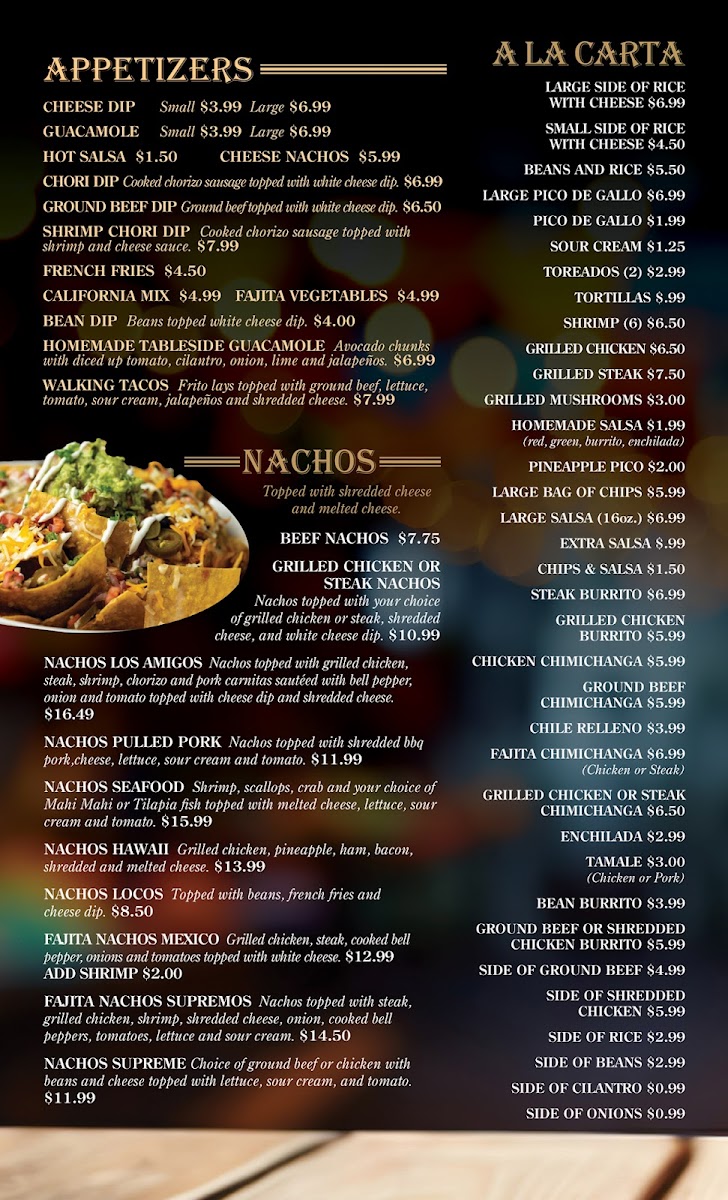 APPETIZERS

CHEESE DIP Small $3.99 Large $6.99

GUACAMOLE Small $3.99 Large $6.99

HOT SALSA $1.50 CHEESE NACHOS $5.99

CHORI DIP Cooked chorizo sausage topped with white cheese dip. $6.99

GROUND BEEF DIP Ground beef topped with white cheese dip. $6.50

SHRIMP CHORI DIP Cooked chorizo sausage topped with shrimp and cheese sauce. $7.99

FRENCH FRIES $4.50

CALIFORNIA MIX $4.99 FAJITA VEGETABLES $4.99

BEAN DIP Beans topped white cheese dip. $4.00

HOMEMADE TABLESIDE GUACAMOLE Avocado chunks with diced up tomato, cilantro, onion, lime and jalapeños. $6.99

WALKING TACOS Frito lays topped with ground beef, lettuce, tomato, sour cream, jalapeños and shredded cheese. $7.99

NACHOS

Topped with shredded cheese and melted cheese.

BEEF NACHOS $7.75

GRILLED CHICKEN OR STEAK NACHOS Nachos topped with your choice of grilled chicken or steak, shredded cheese, and white cheese dip. $10.99

NACHOS LOS AMIGOS Nachos topped with grilled chicken, steak, shrimp, chorizo and pork carnitas sautéed with bell pepper, onion and tomato topped with cheese dip and shredded cheese. $16.49

NACHOS PULLED PORK Nachos topped with shredded bbq pork,cheese, lettuce, sour cream and tomato. $11.99

NACHOS SEAFOOD Shrimp, scallops, crab and your choice of Mahi Mahi or Tilapia fish topped with melted cheese, lettuce, sour cream and tomato. $15.99

NACHOS HAWAII Grilled chicken, pineapple, ham, bacon, shredded and melted cheese. $13.99

NACHOS LOCOS Topped with beans, french fries and cheese dip. $8.50

FAJITA NACHOS MEXICO Grilled chicken, steak, cooked bell pepper, onions and tomatoes topped with white cheese. $12.99
ADD SHRIMP $2.00

FAJITA NACHOS SUPREMOS Nachos topped with steak, grilled chicken, shrimp, shredded cheese, onion, cooked bell peppers, tomatoes, lettuce and sour cream. $14.50

NACHOS SUPREME Choice of ground beef or chicken with beans and cheese topped with lettuce, sour cream, and tomato. $11.99

A LA CARTA

LARGE SIDE OF RICE WITH CHEESE $6.99

SMALL SIDE OF RICE WITH CHEESE $4.50

BEANS AND RICE $5.50

LARGE PICO DE GALLO $6.99

PICO DE GALLO $1.99

SOUR CREAM $1.25

TOREADOS (2) $2.99

TORTILLAS $.99

SHRIMP (6) $6.50

GRILLED CHICKEN $6.50

GRILLED STEAK $7.50

GRILLED MUSHROOMS $3.00

HOMEMADE SALSA $1.99
(red, green, burrito, enchilada)

PINEAPPLE PICO $2.00

LARGE BAG OF CHIPS $5.99

LARGE SALSA (16oz.) $6.99

EXTRA SALSA $.99

CHIPS & SALSA $1.50

STEAK BURRITO $6.99

GRILLED CHICKEN BURRITO $5.99

CHICKEN CHIMICHANGA $5.99

GROUND BEEF CHIMICHANGA $5.99

CHILE RELLENO $3.99

FAJITA CHIMICHANGA $6.99
(Chicken or Steak)

GRILLED CHICKEN OR STEAK CHIMICHANGA $6.50

ENCHILADA $2.99

TAMALE $3.00
(Chicken or Pork)

BEAN BURRITO $3.99

GROUND BEEF OR SHREDDED CHICKEN BURRITO $5.99

SIDE OF GROUND BEEF $4.99

SIDE OF SHREDDED CHICKEN $5.99

SIDE OF RICE $2.99

SIDE OF BEANS $2.99

SIDE OF CILANTRO $0.99

SIDE OF ONIONS $0.99